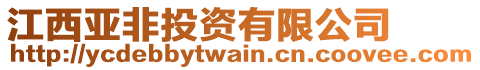 江西亚非投资有限公司
http://ycdebbytwain.cn.coovee.com